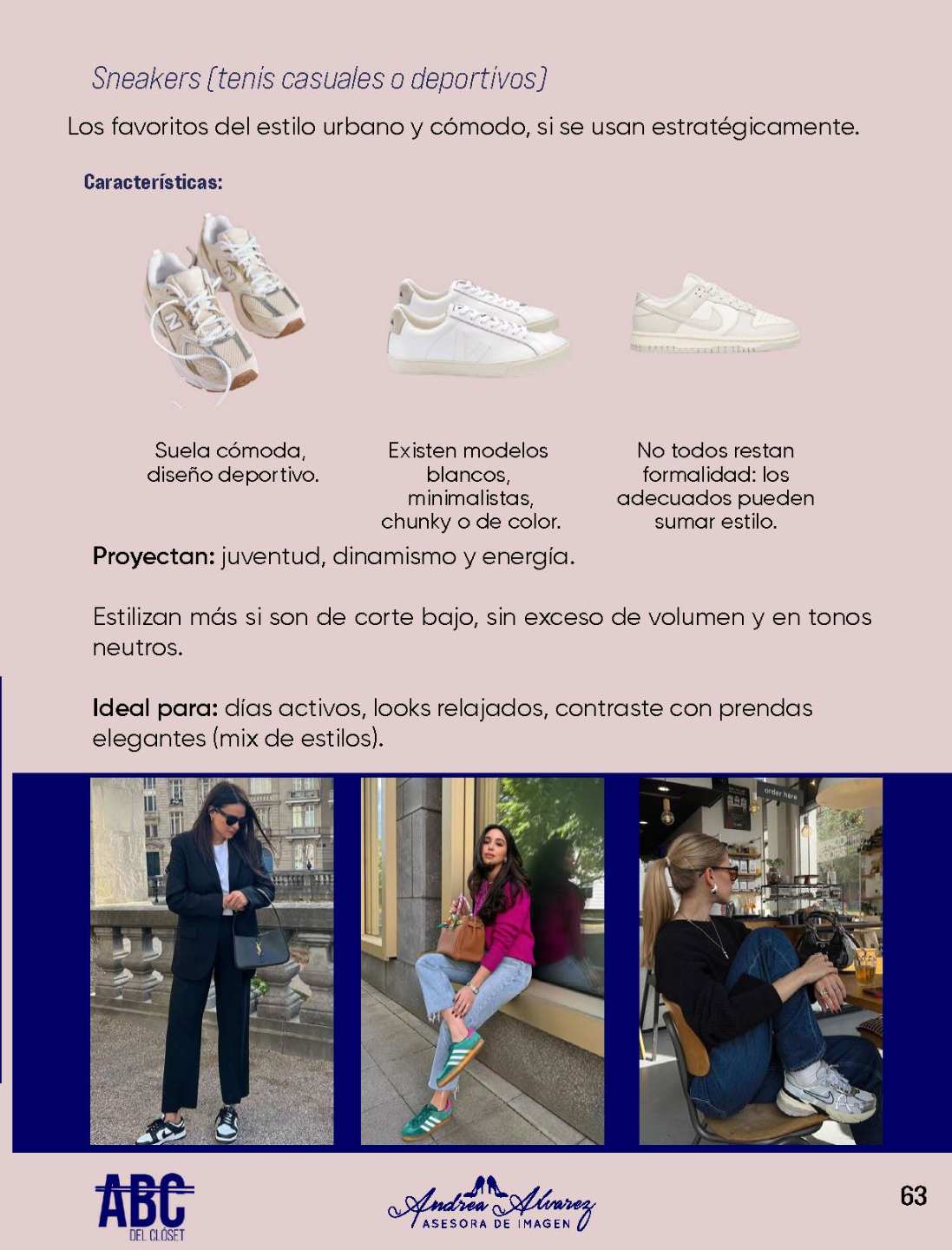 Sneakers (tenis casuales o deportivos)

Los favoritos del estilo urbano y cómodo, si se usan estratégicamente.

Características:

Suela cómoda, diseño deportivo.

Existen modelos blancos, minimalistas, chunky o de color.

No todos restan formalidad: los adecuados pueden sumar estilo.

Proyectan: juventud, dinamismo y energía.

Estilizan más si son de corte bajo, sin exceso de volumen y en tonos neutros.

Ideal para: días activos, looks relajados, contraste con prendas elegantes (mix de estilos).

ABC DEL CLÓSET

Andrea Alvarez
ASESORA DE IMAGEN

63